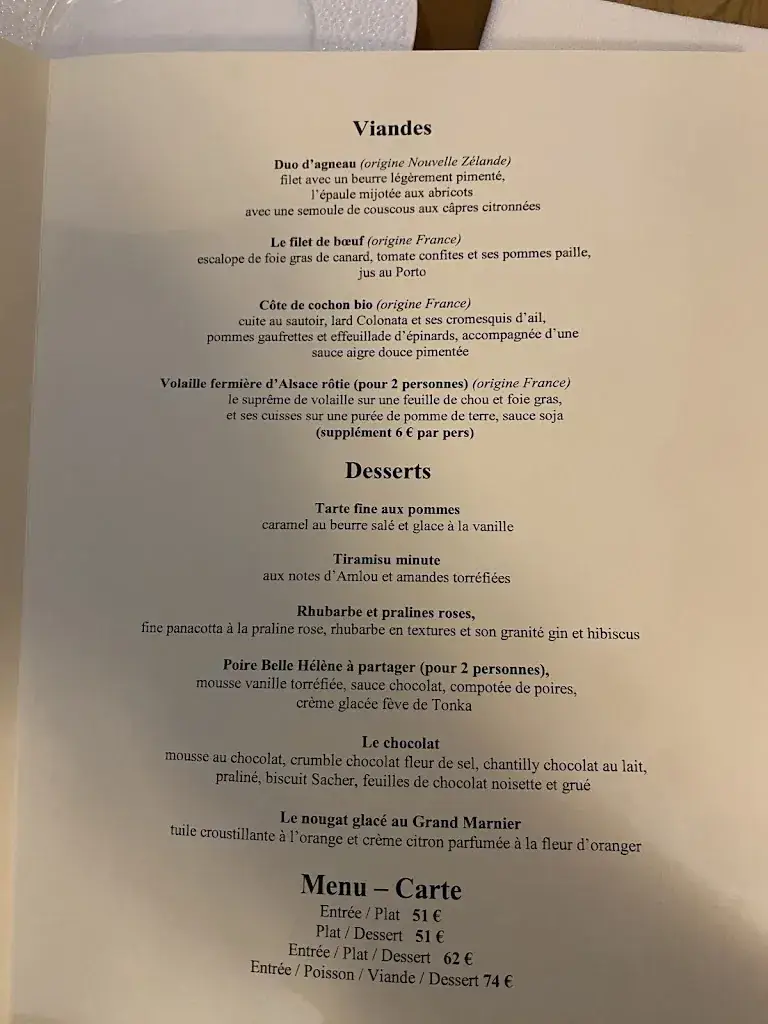 Viandes

Duo d'agneau (origine Nouvelle Zélande)
filet avec un beurre légèrement pimenté,
l'épaule mijotée aux abricots
avec une semoule de couscous aux câpres citronnées

Le filet de bœuf (origine France)
escalope de foie gras de canard, tomate confites et ses pommes paille,
jus au Porto

Côte de cochon bio (origine France)
cuite au sautoir, lard Colonata et ses cromesquis d'ail,
pommes gaufrettes et effeuillade d'épinards, accompagnée d'une
sauce aigre douce pimentée

Volaille fermière d'Alsace rôtie (pour 2 personnes) (origine France)
le suprême de volaille sur une feuille de chou et foie gras,
et ses cuisses sur une purée de pomme de terre, sauce soja
(supplément 6 € par pers)

Desserts

Tarte fine aux pommes
caramel au beurre salé et glace à la vanille

Tiramisu minute
aux notes d'Amlou et amandes torréfiées

Rhubarbe et pralines roses,
fine panacotta à la praline rose, rhubarbe en textures et son granité gin et hibiscus

Poire Belle Hélène à partager (pour 2 personnes),
mousse vanille torréfiée, sauce chocolat, compotée de poires,
crème glacée fève de Tonka

Le chocolat
mousse au chocolat, crumble chocolat fleur de sel, chantilly chocolat au lait,
praliné, biscuit Sacher, feuilles de chocolat noisette et grué

Le nougat glacé au Grand Marnier
tuile croustillante à l'orange et crème citron parfumée à la fleur d'oranger

Menu – Carte
Entrée / Plat 51 €
Plat / Dessert 51 €
Entrée / Plat / Dessert 62 €
Entrée / Poisson / Viande / Dessert 74 €